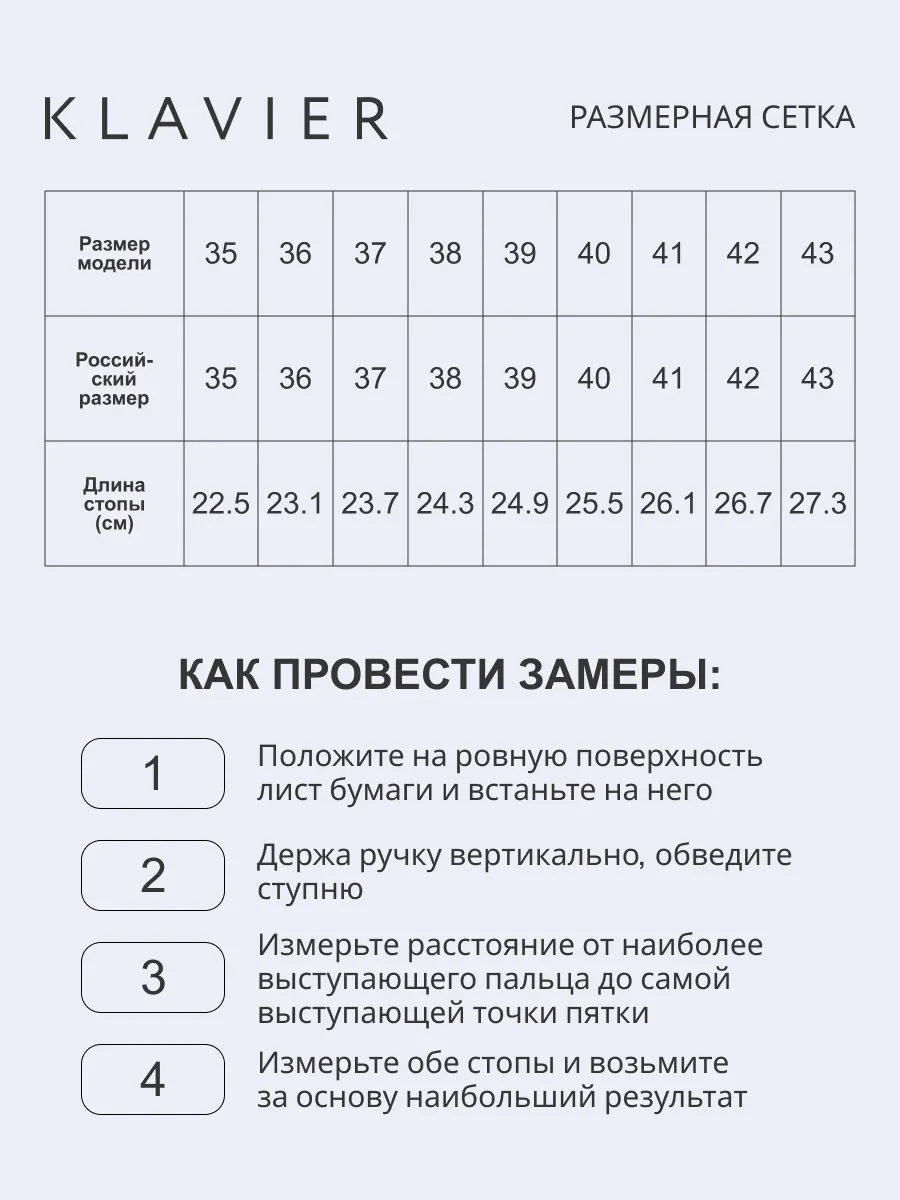 KLAVIER

РАЗМЕРНАЯ СЕТКА

| Размер модели | 35 | 36 | 37 | 38 | 39 | 40 | 41 | 42 | 43 |
|---|---|---|---|---|---|---|---|---|---|
| Российский размер | 35 | 36 | 37 | 38 | 39 | 40 | 41 | 42 | 43 |
| Длина стопы (см) | 22.5 | 23.1 | 23.7 | 24.3 | 24.9 | 25.5 | 26.1 | 26.7 | 27.3 |

КАК ПРОВЕСТИ ЗАМЕРЫ:

1 Положите на ровную поверхность лист бумаги и встаньте на него

2 Держа ручку вертикально, обведите ступню

3 Измерьте расстояние от наиболее выступающего пальца до самой выступающей точки пятки

4 Измерьте обе стопы и возьмите за основу наибольший результат